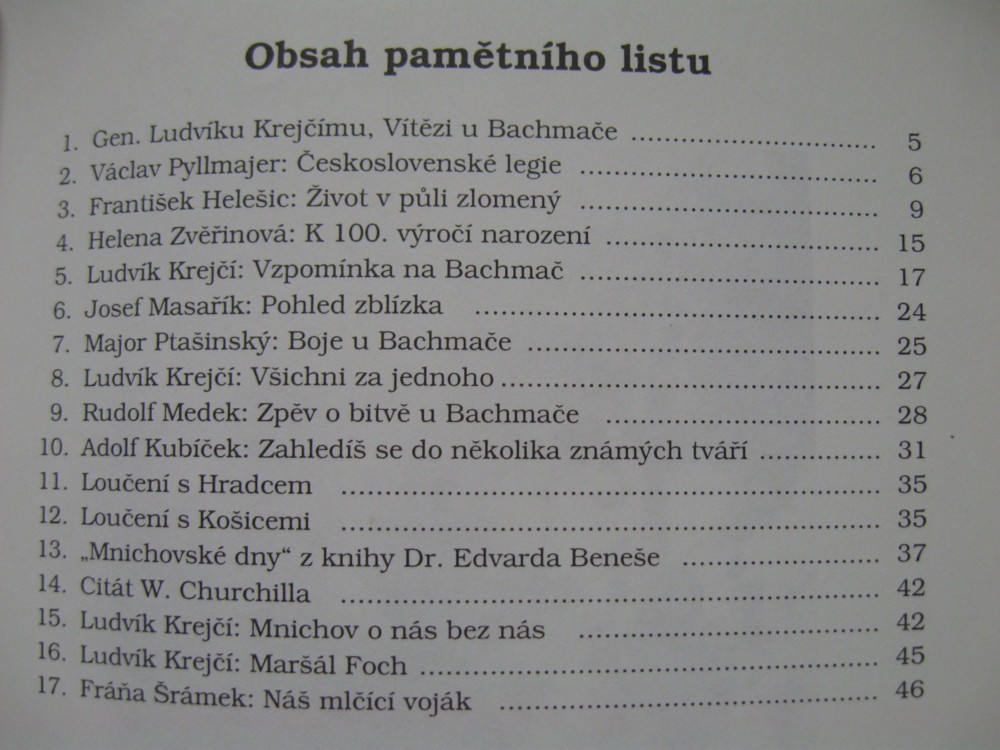 Obsah pamětního listu

1. Gen. Ludvíku Krejčímu, Vítězi u Bachmače 5
2. Václav Pyllmajer: Československé legie 6
3. František Helešic: Život v půli zlomený 9
4. Helena Zvěřinová: K 100. výročí narození 15
5. Ludvík Krejčí: Vzpomínka na Bachmač 17
6. Josef Masařík: Pohled zblízka 24
7. Major Ptašinský: Boje u Bachmače 25
8. Ludvík Krejčí: Všichni za jednoho 27
9. Rudolf Medek: Zpěv o bitvě u Bachmače 28
10. Adolf Kubíček: Zahledíš se do několika známých tváří 31
11. Loučení s Hradcem 35
12. Loučení s Košicemi 35
13. „Mnichovské dny“ z knihy Dr. Edvarda Beneše 37
14. Citát W. Churchilla 42
15. Ludvík Krejčí: Mnichov o nás bez nás 42
16. Ludvík Krejčí: Maršál Foch 45
17. Fráňa Šrámek: Náš mlčící voják 46